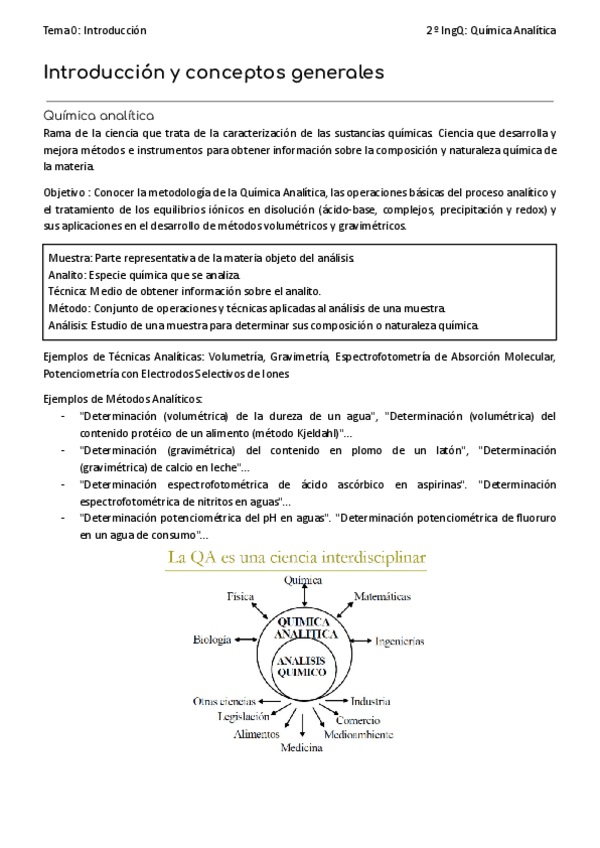 Tema 0: Introducción

2º IngQ: Química Analítica

Introducción y conceptos generales

Química analítica

Rama de la ciencia que trata de la caracterización de las sustancias químicas. Ciencia que desarrolla y mejora métodos e instrumentos para obtener información sobre la composición y naturaleza química de la materia.

Objetivo : Conocer la metodología de la Química Analítica, las operaciones básicas del proceso analítico y el tratamiento de los equilibrios iónicos en disolución (ácido-base, complejos, precipitación y redox) y sus aplicaciones en el desarrollo de métodos volumétricos y gravimétricos.

Muestra: Parte representativa de la materia objeto del análisis.
Analito: Especie química que se analiza.
Técnica: Medio de obtener información sobre el analito.
Método: Conjunto de operaciones y técnicas aplicadas al análisis de una muestra.
Análisis: Estudio de una muestra para determinar sus composición o naturaleza química.

Ejemplos de Técnicas Analíticas: Volumetría, Gravimetría, Espectrofotometría de Absorción Molecular, Potenciometría con Electrodos Selectivos de Iones

Ejemplos de Métodos Analíticos:
- "Determinación (volumétrica) de la dureza de un agua", "Determinación (volumétrica) del contenido protéico de un alimento (método Kjeldahl)"...
- "Determinación (gravimétrica) del contenido en plomo de un latón", "Determinación (gravimétrica) de calcio en leche"...
- "Determinación espectrofotométrica de ácido ascórbico en aspirinas". "Determinación espectrofotométrica de nitritos en aguas"...
- "Determinación potenciométrica del pH en aguas". "Determinación potenciométrica de fluoruro en un agua de consumo"...

La QA es una ciencia interdisciplinar

Química
Física
Matemáticas
Biología
QUIMICA ANALITICA
Ingenierías
ANALISIS QUIMICO
Otras ciencias
Industria
Legislación
Comercio
Alimentos
Medioambiente
Medicina